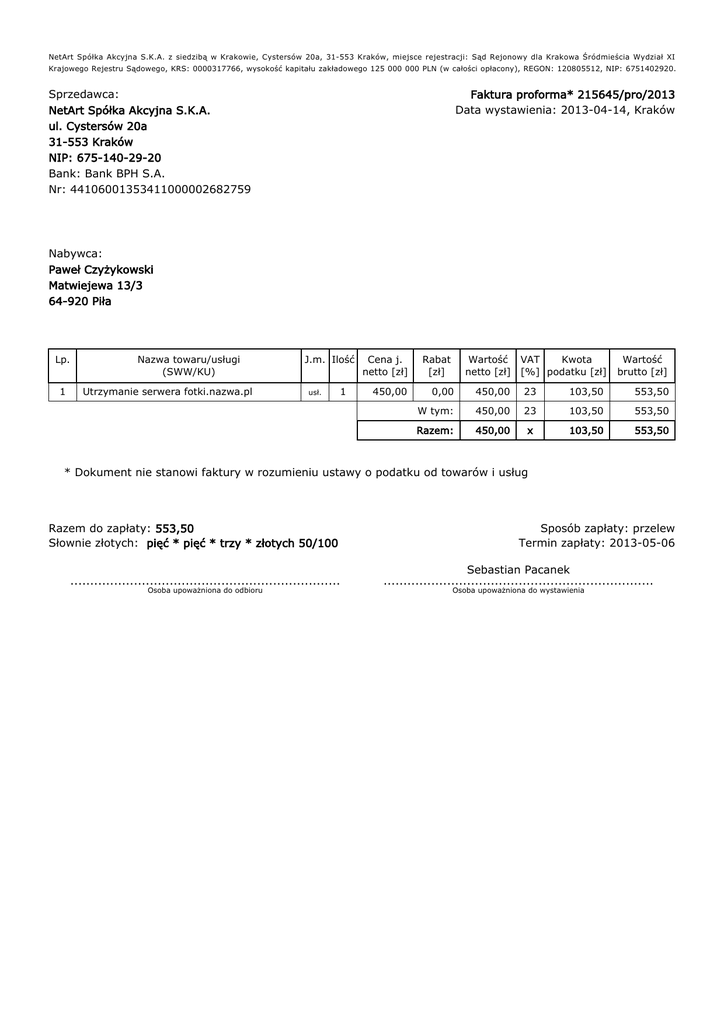 NetArt Spółka Akcyjna S.K.A. z siedzibą w Krakowie, Cystersów 20a, 31-553 Kraków, miejsce rejestracji: Sąd Rejonowy dla Krakowa Śródmieścia Wydział XI Krajowego Rejestru Sądowego, KRS: 0000317766, wysokość kapitału zakładowego 125 000 000 PLN (w całości opłacony), REGON: 120805512, NIP: 6751402920.

Sprzedawca:
NetArt Spółka Akcyjna S.K.A.
ul. Cystersów 20a
31-553 Kraków
NIP: 675-140-29-20
Bank: Bank BPH S.A.
Nr: 44106001353411000002682759

Faktura proforma* 215645/pro/2013
Data wystawienia: 2013-04-14, Kraków

Nabywca:
Paweł Czyżykowski
Matwiejewa 13/3
64-920 Piła

| Lp. | Nazwa towaru/usługi (SWW/KU) | J.m. | Ilość | Cena j. netto [zł] | Rabat [zł] | Wartość netto [zł] | VAT [%] | Kwota podatku [zł] | Wartość brutto [zł] |
|---|---|---|---|---|---|---|---|---|---|
| 1 | Utrzymanie serwera fotki.nazwa.pl | usł. | 1 | 450,00 | 0,00 | 450,00 | 23 | 103,50 | 553,50 |
| | | | | | W tym: | 450,00 | 23 | 103,50 | 553,50 |
| | | | | | Razem: | 450,00 | x | 103,50 | 553,50 |

* Dokument nie stanowi faktury w rozumieniu ustawy o podatku od towarów i usług

Razem do zapłaty: 553,50
Słownie złotych: pięć * pięć * trzy * złotych 50/100

Sposób zapłaty: przelew
Termin zapłaty: 2013-05-06

Sebastian Pacanek

Osoba upoważniona do odbioru

Osoba upoważniona do wystawienia